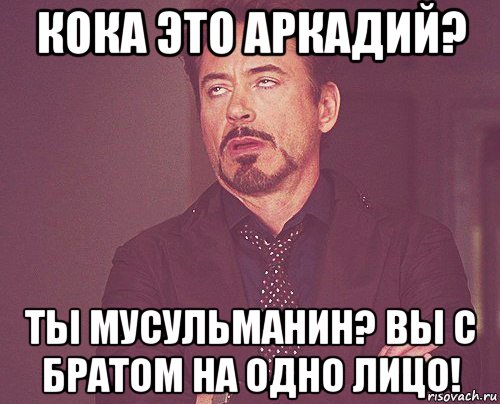 КОКА ЭТО АРКАДИЙ?

ТЫ МУСУЛЬМАНИН? ВЫ С БРАТОМ НА ОДНО ЛИЦО!

risovach.ru